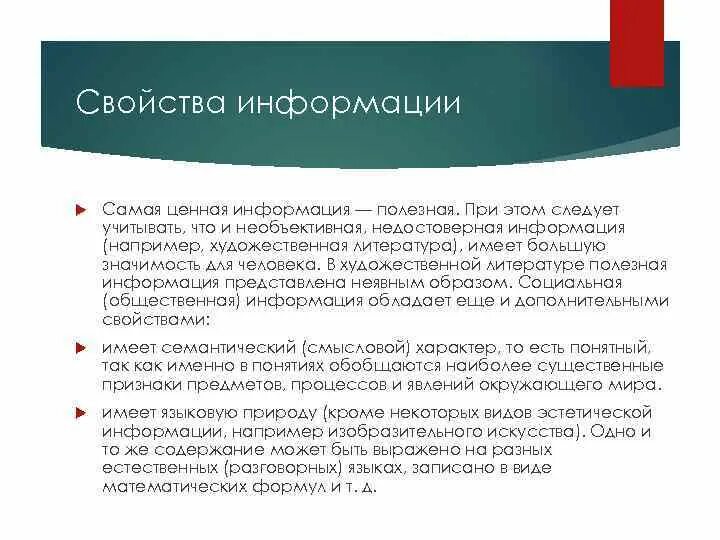 Свойства информации

Самая ценная информация — полезная. При этом следует учитывать, что и необъективная, недостоверная информация (например, художественная литература), имеет большую значимость для человека. В художественной литературе полезная информация представлена неявным образом. Социальная (общественная) информация обладает еще и дополнительными свойствами:

имеет семантический (смысловой) характер, то есть понятный, так как именно в понятиях обобщаются наиболее существенные признаки предметов, процессов и явлений окружающего мира.

имеет языковую природу (кроме некоторых видов эстетической информации, например изобразительного искусства). Одно и то же содержание может быть выражено на разных естественных (разговорных) языках, записано в виде математических формул и т. д.